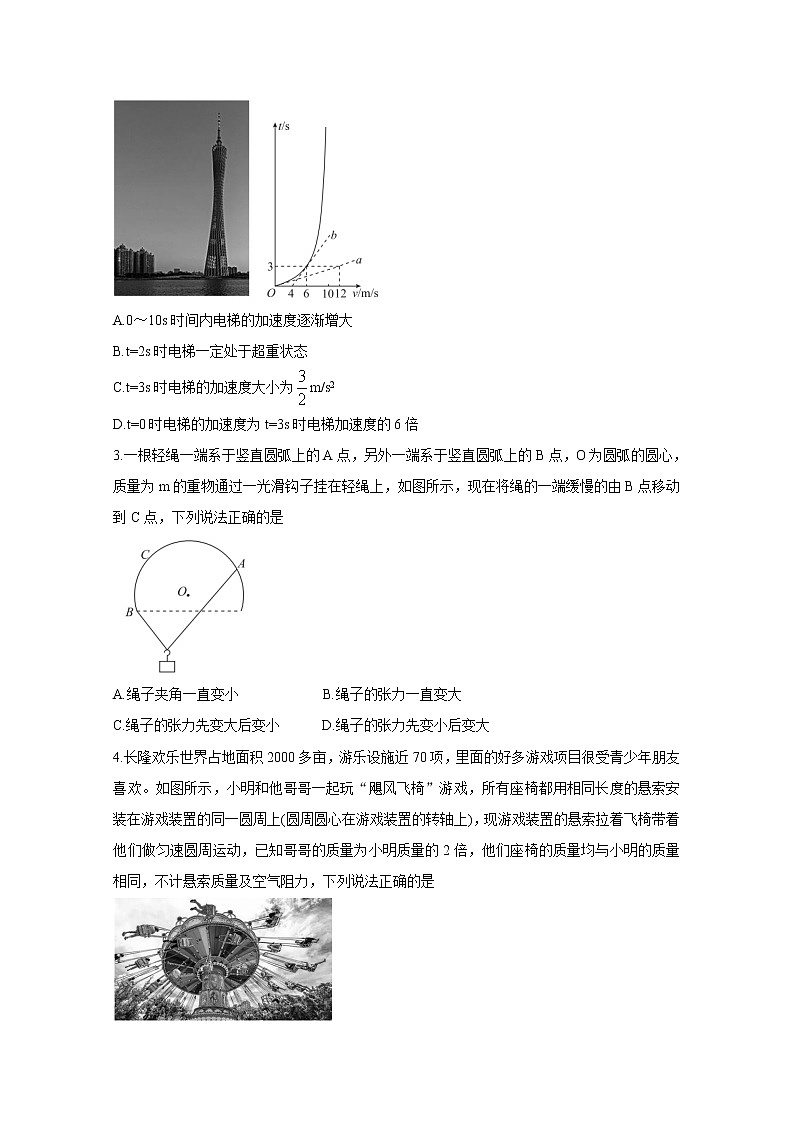 t/s
b
a
3
O 4 6 10 12 v/m/s

A.0～10s 时间内电梯的加速度逐渐增大

B.t=2s 时电梯一定处于超重状态

C.t=3s 时电梯的加速度大小为 $\frac{3}{2}$ m/s²

D.t=0 时电梯的加速度为 t=3s 时电梯加速度的 6 倍

3.一根轻绳一端系于竖直圆弧上的 A 点，另外一端系于竖直圆弧上的 B 点，O 为圆弧的圆心，质量为 m 的重物通过一光滑钩子挂在轻绳上，如图所示，现在将绳的一端缓慢的由 B 点移动到 C 点，下列说法正确的是

C
A
O
B

A.绳子夹角一直变小　　　　B.绳子的张力一直变大

C.绳子的张力先变大后变小　　D.绳子的张力先变小后变大

4.长隆欢乐世界占地面积 2000 多亩，游乐设施近 70 项，里面的好多游戏项目很受青少年朋友喜欢。如图所示，小明和他哥哥一起玩“飓风飞椅”游戏，所有座椅都用相同长度的悬索安装在游戏装置的同一圆周上(圆周圆心在游戏装置的转轴上)，现游戏装置的悬索拉着飞椅带着他们做匀速圆周运动，已知哥哥的质量为小明质量的 2 倍，他们座椅的质量均与小明的质量相同，不计悬索质量及空气阻力，下列说法正确的是